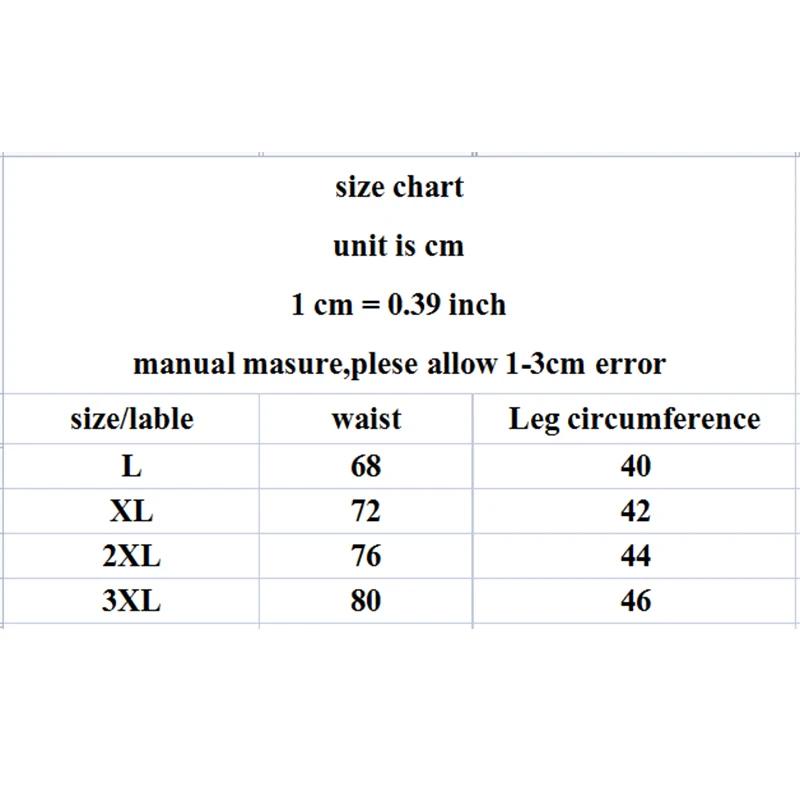 size chart

unit is cm

1 cm = 0.39 inch

manual masure,plese allow 1-3cm error

| size/lable | waist | Leg circumference |
|---|---|---|
| L | 68 | 40 |
| XL | 72 | 42 |
| 2XL | 76 | 44 |
| 3XL | 80 | 46 |